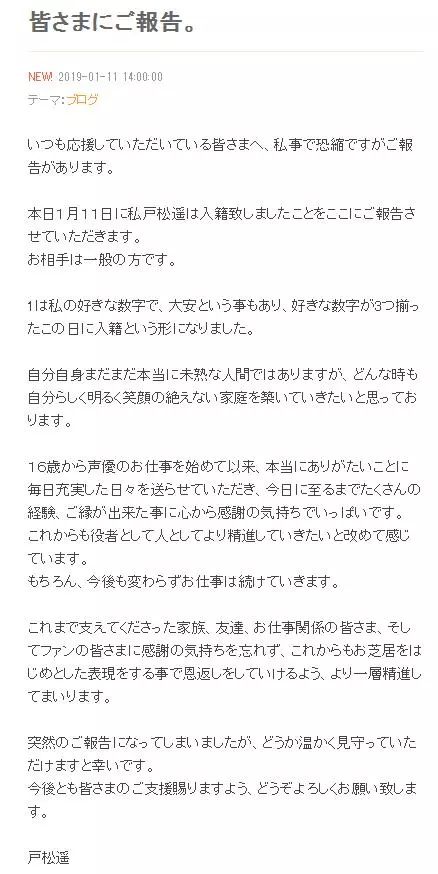 皆さまにご報告。

NEW! 2019-01-11 14:00:00
テーマ:ブログ

いつも応援していただいている皆さまへ、私事で恐縮ですがご報告があります。

本日1月11日に私戸松遥は入籍致しましたことをここにご報告させていただきます。
お相手は一般の方です。

1は私の好きな数字で、大安という事もあり、好きな数字が3つ揃ったこの日に入籍という形になりました。

自分自身まだまだ本当に未熟な人間ではありますが、どんな時も自分らしく明るく笑顔の絶えない家庭を築いていきたいと思っております。

16歳から声優のお仕事を始めて以来、本当にありがたいことに毎日充実した日々を送らせていただき、今日に至るまでたくさんの経験、ご縁が出来た事に心から感謝の気持ちでいっぱいです。
これからも役者として人としてより精進していきたいと改めて感じています。
もちろん、今後も変わらずお仕事は続けていきます。

これまで支えてくださった家族、友達、お仕事関係の皆さま、そしてファンの皆さまに感謝の気持ちを忘れず、これからもお芝居をはじめとした表現をする事で恩返しをしていけるよう、より一層精進してまいります。

突然のご報告になってしまいましたが、どうか温かく見守っていただけますと幸いです。
今後とも皆さまのご支援賜りますよう、どうぞよろしくお願い致します。

戸松遥